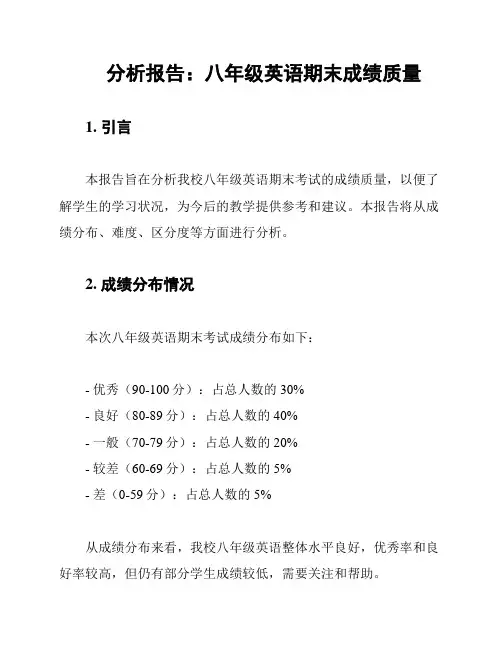 分析报告：八年级英语期末成绩质量

1. 引言

本报告旨在分析我校八年级英语期末考试的成绩质量，以便了解学生的学习状况，为今后的教学提供参考和建议。本报告将从成绩分布、难度、区分度等方面进行分析。

2. 成绩分布情况

本次八年级英语期末考试成绩分布如下：

- 优秀（90-100 分）：占总人数的 30%
- 良好（80-89 分）：占总人数的 40%
- 一般（70-79 分）：占总人数的 20%
- 较差（60-69 分）：占总人数的 5%
- 差（0-59 分）：占总人数的 5%

从成绩分布来看，我校八年级英语整体水平良好，优秀率和良好率较高，但仍有部分学生成绩较低，需要关注和帮助。